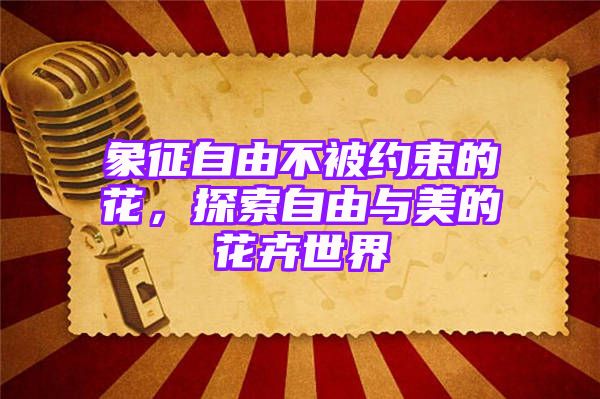 象征自由不被约束的花，探索自由与美的花卉世界